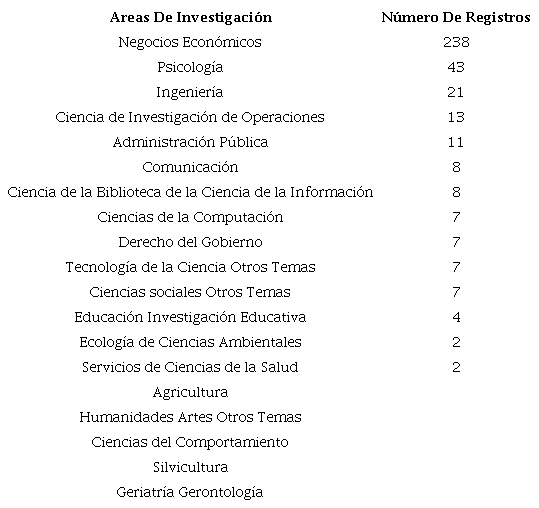 | Areas De Investigación | Número De Registros |
|---|---|
| Negocios Económicos | 238 |
| Psicología | 43 |
| Ingeniería | 21 |
| Ciencia de Investigación de Operaciones | 13 |
| Administración Pública | 11 |
| Comunicación | 8 |
| Ciencia de la Biblioteca de la Ciencia de la Información | 8 |
| Ciencias de la Computación | 7 |
| Derecho del Gobierno | 7 |
| Tecnología de la Ciencia Otros Temas | 7 |
| Ciencias sociales Otros Temas | 7 |
| Educación Investigación Educativa | 4 |
| Ecología de Ciencias Ambientales | 2 |
| Servicios de Ciencias de la Salud | 2 |
| Agricultura | |
| Humanidades Artes Otros Temas | |
| Ciencias del Comportamiento | |
| Silvicultura | |
| Geriatría Gerontología | |